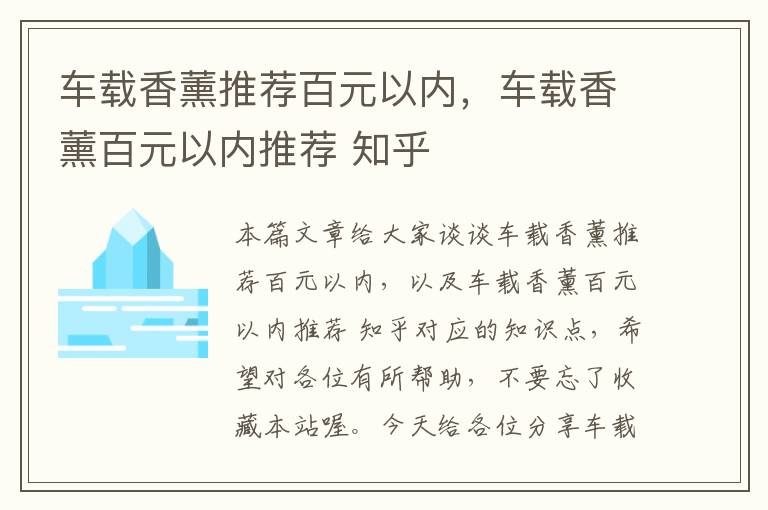 车载香薰推荐百元以内，车载香薰百元以内推荐 知乎

本篇文章给大家谈谈车载香薰推荐百元以内，以及车载香薰百元以内推荐 知乎对应的知识点，希望对各位有所帮助，不要忘了收藏本站喔。今天给各位分享车载